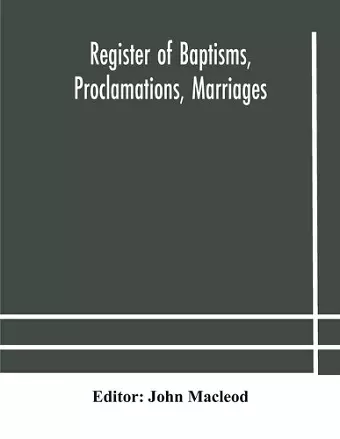 Register of Baptisms, Proclamations, Marriages

Editor: John Macleod